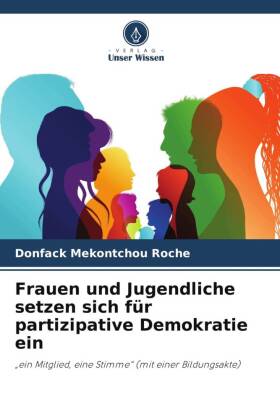 VERLAG
Unser Wissen

Donfack Mekontchou Roche

Frauen und Jugendliche setzen sich für partizipative Demokratie ein

„ein Mitglied, eine Stimme“ (mit einer Bildungsakte)